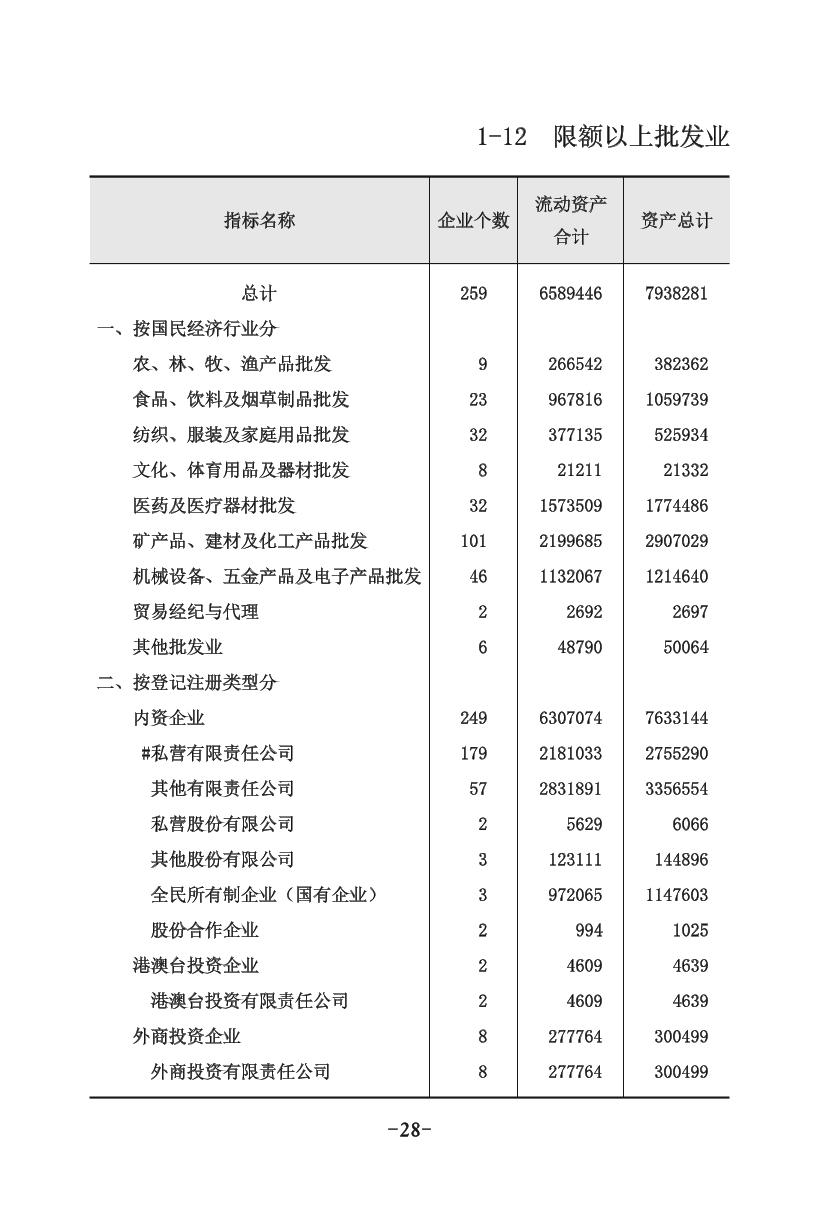 1-12　限额以上批发业

| 指标名称 | 企业个数 | 流动资产合计 | 资产总计 |
|---|---|---|---|
| 总计 | 259 | 6589446 | 7938281 |
| 一、按国民经济行业分 | | | |
| 农、林、牧、渔产品批发 | 9 | 266542 | 382362 |
| 食品、饮料及烟草制品批发 | 23 | 967816 | 1059739 |
| 纺织、服装及家庭用品批发 | 32 | 377135 | 525934 |
| 文化、体育用品及器材批发 | 8 | 21211 | 21332 |
| 医药及医疗器材批发 | 32 | 1573509 | 1774486 |
| 矿产品、建材及化工产品批发 | 101 | 2199685 | 2907029 |
| 机械设备、五金产品及电子产品批发 | 46 | 1132067 | 1214640 |
| 贸易经纪与代理 | 2 | 2692 | 2697 |
| 其他批发业 | 6 | 48790 | 50064 |
| 二、按登记注册类型分 | | | |
| 内资企业 | 249 | 6307074 | 7633144 |
| #私营有限责任公司 | 179 | 2181033 | 2755290 |
| 其他有限责任公司 | 57 | 2831891 | 3356554 |
| 私营股份有限公司 | 2 | 5629 | 6066 |
| 其他股份有限公司 | 3 | 123111 | 144896 |
| 全民所有制企业（国有企业） | 3 | 972065 | 1147603 |
| 股份合作企业 | 2 | 994 | 1025 |
| 港澳台投资企业 | 2 | 4609 | 4639 |
| 港澳台投资有限责任公司 | 2 | 4609 | 4639 |
| 外商投资企业 | 8 | 277764 | 300499 |
| 外商投资有限责任公司 | 8 | 277764 | 300499 |

-28-